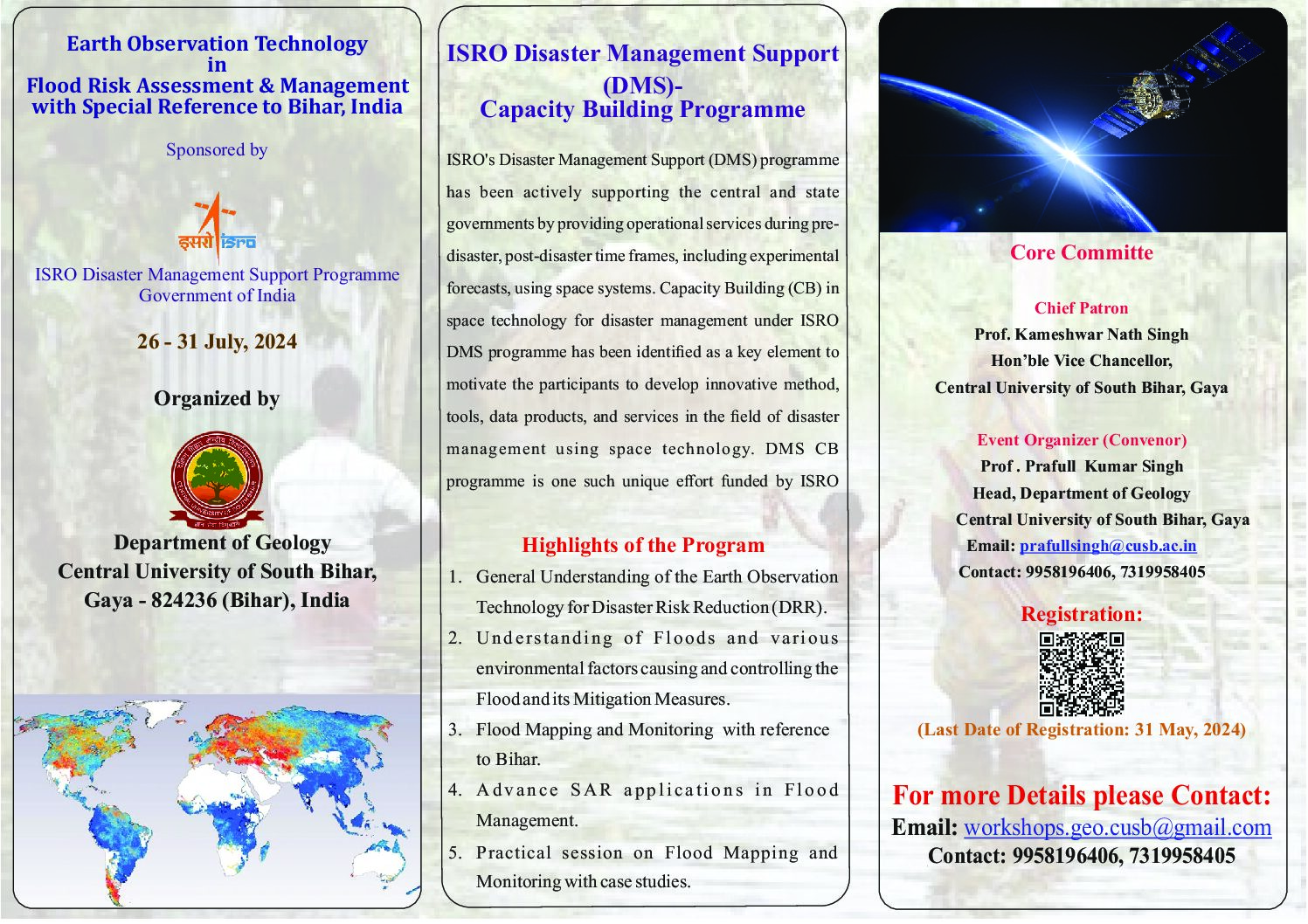 Earth Observation Technology in Flood Risk Assessment & Management with Special Reference to Bihar, India

Sponsored by

इसरो isro

ISRO Disaster Management Support Programme Government of India

26 - 31 July, 2024

Organized by

Department of Geology
Central University of South Bihar,
Gaya - 824236 (Bihar), India

ISRO Disaster Management Support (DMS)- Capacity Building Programme

ISRO's Disaster Management Support (DMS) programme has been actively supporting the central and state governments by providing operational services during pre-disaster, post-disaster time frames, including experimental forecasts, using space systems. Capacity Building (CB) in space technology for disaster management under ISRO DMS programme has been identified as a key element to motivate the participants to develop innovative method, tools, data products, and services in the field of disaster management using space technology. DMS CB programme is one such unique effort funded by ISRO

Highlights of the Program

1. General Understanding of the Earth Observation Technology for Disaster Risk Reduction (DRR).
2. Understanding of Floods and various environmental factors causing and controlling the Flood and its Mitigation Measures.
3. Flood Mapping and Monitoring with reference to Bihar.
4. Advance SAR applications in Flood Management.
5. Practical session on Flood Mapping and Monitoring with case studies.

Core Committe

Chief Patron
Prof. Kameshwar Nath Singh
Hon'ble Vice Chancellor,
Central University of South Bihar, Gaya

Event Organizer (Convenor)
Prof . Prafull Kumar Singh
Head, Department of Geology
Central University of South Bihar, Gaya
Email: prafullsingh@cusb.ac.in
Contact: 9958196406, 7319958405

Registration:

(Last Date of Registration: 31 May, 2024)

For more Details please Contact:
Email: workshops.geo.cusb@gmail.com
Contact: 9958196406, 7319958405